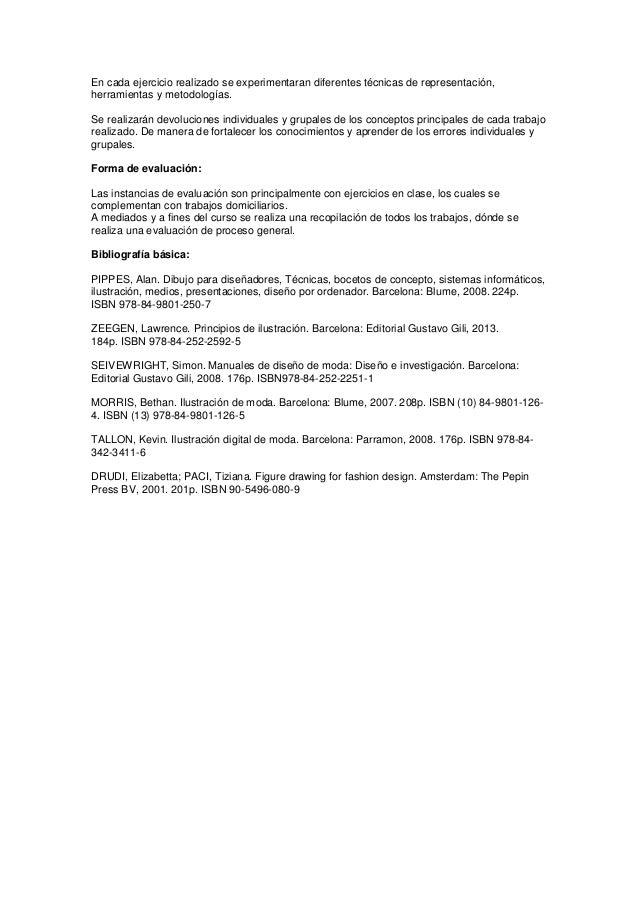 En cada ejercicio realizado se experimentaran diferentes técnicas de representación, herramientas y metodologías.

Se realizarán devoluciones individuales y grupales de los conceptos principales de cada trabajo realizado. De manera de fortalecer los conocimientos y aprender de los errores individuales y grupales.

Forma de evaluación:

Las instancias de evaluación son principalmente con ejercicios en clase, los cuales se complementan con trabajos domiciliarios.
A mediados y a fines del curso se realiza una recopilación de todos los trabajos, dónde se realiza una evaluación de proceso general.

Bibliografía básica:

PIPPES, Alan. Dibujo para diseñadores, Técnicas, bocetos de concepto, sistemas informáticos, ilustración, medios, presentaciones, diseño por ordenador. Barcelona: Blume, 2008. 224p. ISBN 978-84-9801-250-7

ZEEGEN, Lawrence. Principios de ilustración. Barcelona: Editorial Gustavo Gili, 2013. 184p. ISBN 978-84-252-2592-5

SEIVEWRIGHT, Simon. Manuales de diseño de moda: Diseño e investigación. Barcelona: Editorial Gustavo Gili, 2008. 176p. ISBN978-84-252-2251-1

MORRIS, Bethan. Ilustración de moda. Barcelona: Blume, 2007. 208p. ISBN (10) 84-9801-126-4. ISBN (13) 978-84-9801-126-5

TALLON, Kevin. Ilustración digital de moda. Barcelona: Parramon, 2008. 176p. ISBN 978-84-342-3411-6

DRUDI, Elizabetta; PACI, Tiziana. Figure drawing for fashion design. Amsterdam: The Pepin Press BV, 2001. 201p. ISBN 90-5496-080-9